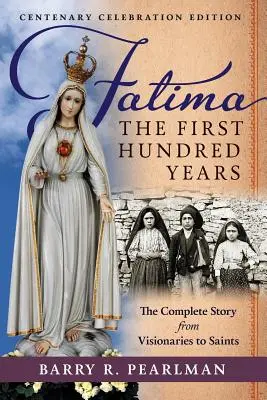 CENTENARY CELEBRATION EDITION

Fatima

THE FIRST HUNDRED YEARS

The Complete Story from Visionaries to Saints

BARRY R. PEARLMAN